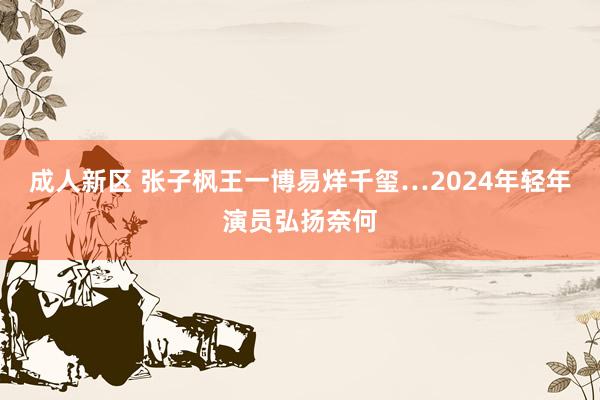 成人新区 张子枫王一博易烊千玺...2024年轻年演员弘扬奈何